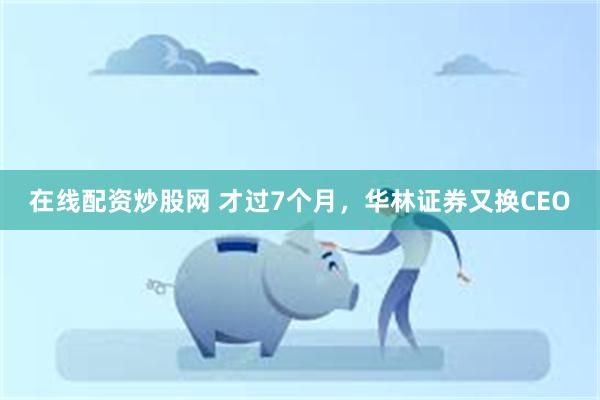 在线配资炒股网 才过7个月，华林证券又换CEO